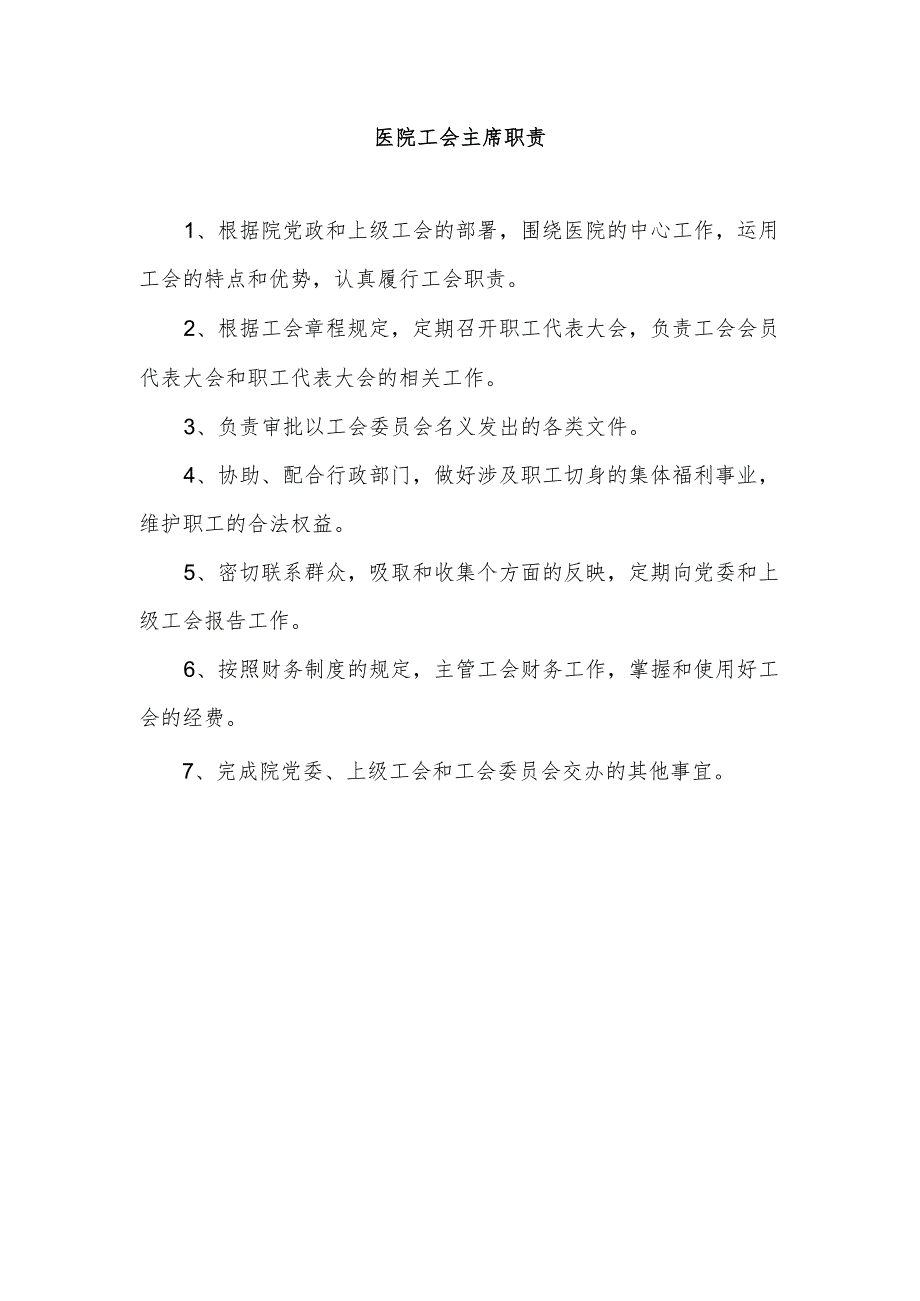 医院工会主席职责

1、根据院党政和上级工会的部署，围绕医院的中心工作，运用工会的特点和优势，认真履行工会职责。

2、根据工会章程规定，定期召开职工代表大会，负责工会会员代表大会和职工代表大会的相关工作。

3、负责审批以工会委员会名义发出的各类文件。

4、协助、配合行政部门，做好涉及职工切身的集体福利事业，维护职工的合法权益。

5、密切联系群众，吸取和收集个方面的反映，定期向党委和上级工会报告工作。

6、按照财务制度的规定，主管工会财务工作，掌握和使用好工会的经费。

7、完成院党委、上级工会和工会委员会交办的其他事宜。